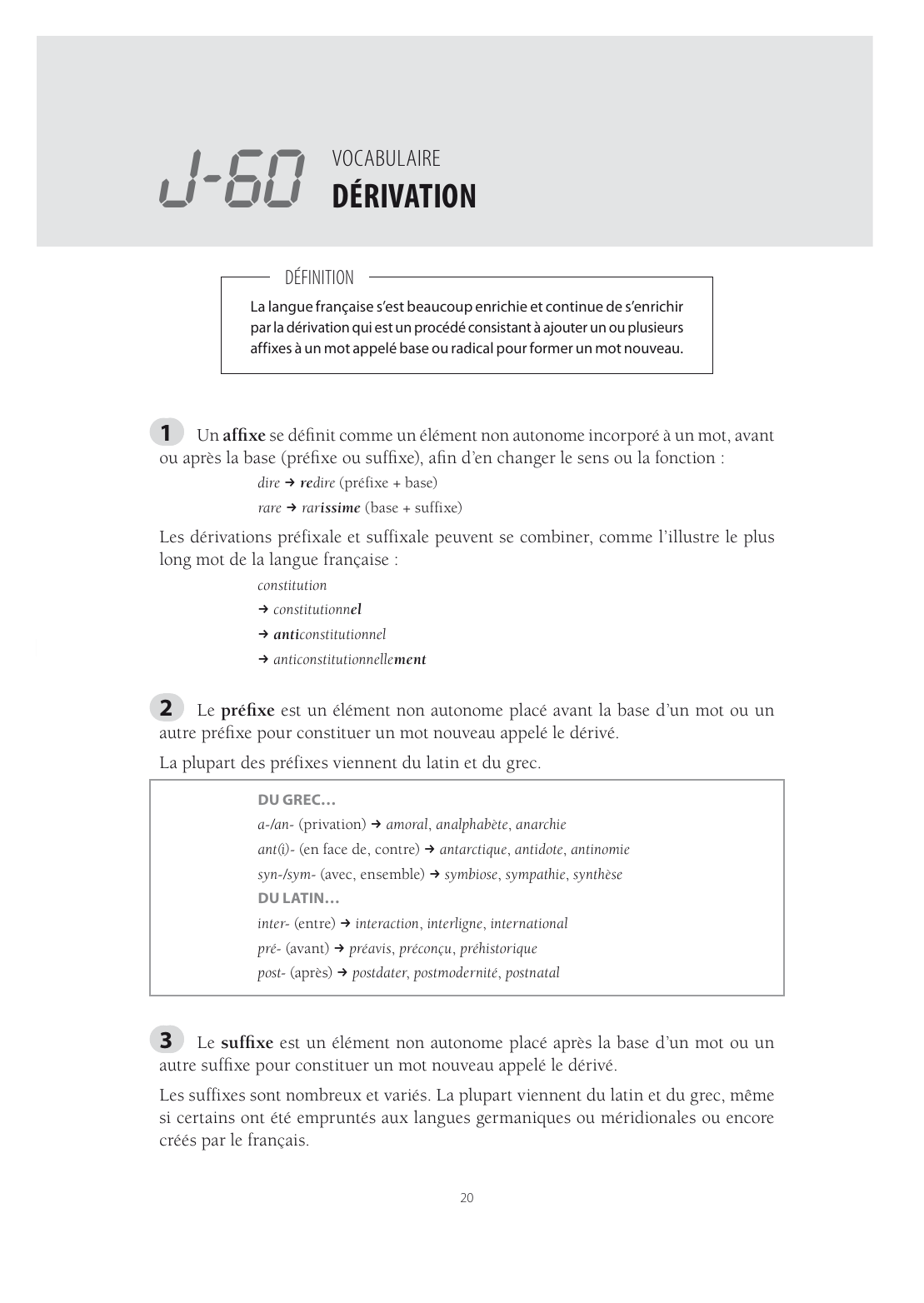 J-60 VOCABULAIRE
DÉRIVATION

DÉFINITION

La langue française s'est beaucoup enrichie et continue de s'enrichir par la dérivation qui est un procédé consistant à ajouter un ou plusieurs affixes à un mot appelé base ou radical pour former un mot nouveau.

1 Un affixe se définit comme un élément non autonome incorporé à un mot, avant ou après la base (préfixe ou suffixe), afin d'en changer le sens ou la fonction :

dire → redire (préfixe + base)
rare → rarissime (base + suffixe)

Les dérivations préfixale et suffixale peuvent se combiner, comme l'illustre le plus long mot de la langue française :

constitution
→ constitutionnel
→ anticonstitutionnel
→ anticonstitutionnellement

2 Le préfixe est un élément non autonome placé avant la base d'un mot ou un autre préfixe pour constituer un mot nouveau appelé le dérivé.

La plupart des préfixes viennent du latin et du grec.

DU GREC…
a-/an- (privation) → amoral, analphabète, anarchie
ant(i)- (en face de, contre) → antarctique, antidote, antinomie
syn-/sym- (avec, ensemble) → symbiose, sympathie, synthèse
DU LATIN…
inter- (entre) → interaction, interligne, international
pré- (avant) → préavis, préconçu, préhistorique
post- (après) → postdater, postmodernité, postnatal

3 Le suffixe est un élément non autonome placé après la base d'un mot ou un autre suffixe pour constituer un mot nouveau appelé le dérivé.

Les suffixes sont nombreux et variés. La plupart viennent du latin et du grec, même si certains ont été empruntés aux langues germaniques ou méridionales ou encore créés par le français.

20